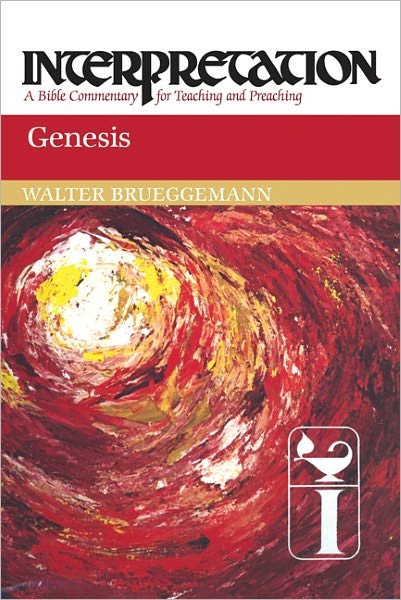 INTERPRETATION
A Bible Commentary for Teaching and Preaching

Genesis

WALTER BRUEGGEMANN

I